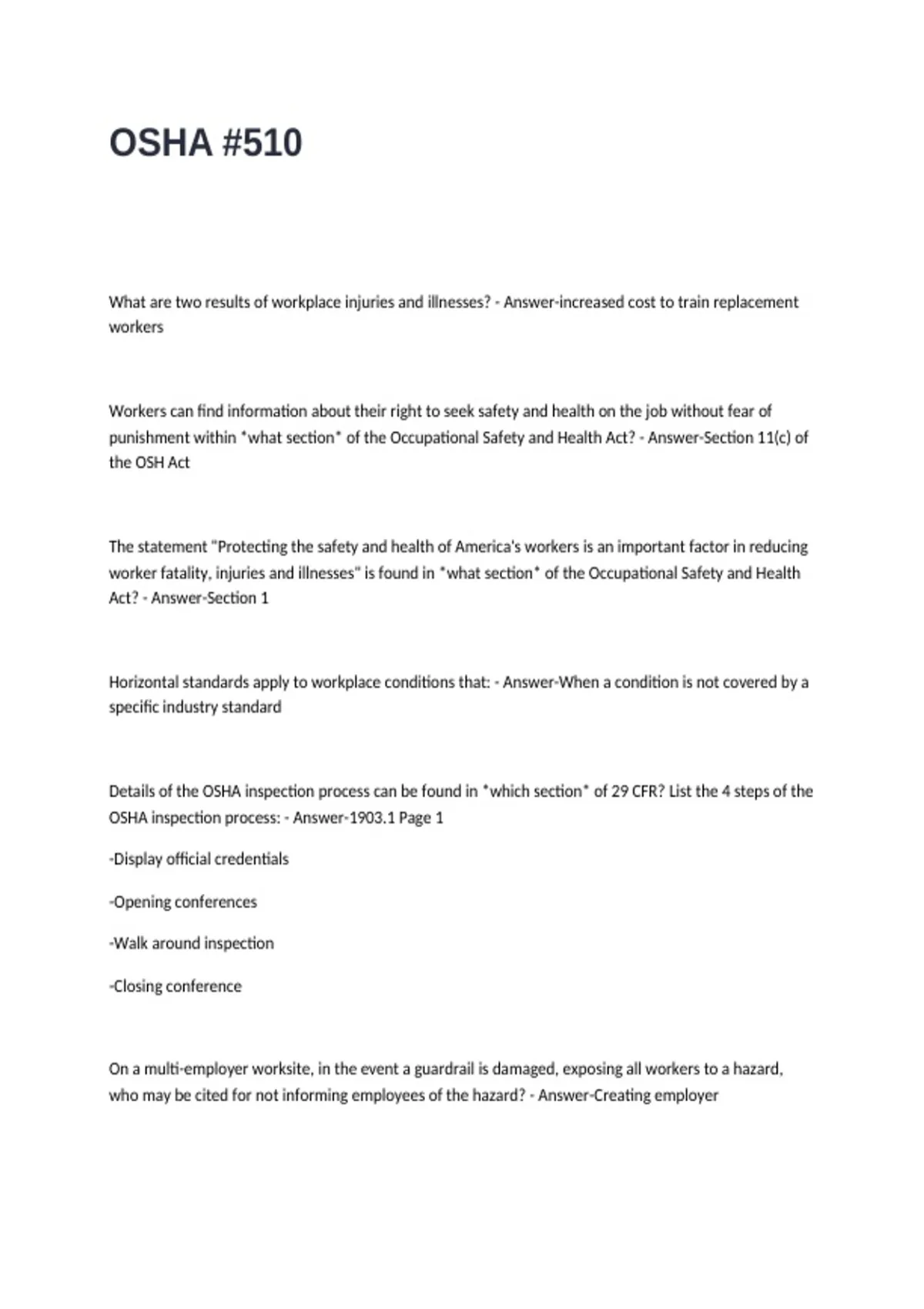 OSHA #510

What are two results of workplace injuries and illnesses? - Answer-increased cost to train replacement workers

Workers can find information about their right to seek safety and health on the job without fear of punishment within *what section* of the Occupational Safety and Health Act? - Answer-Section 11(c) of the OSH Act

The statement "Protecting the safety and health of America's workers is an important factor in reducing worker fatality, injuries and illnesses" is found in *what section* of the Occupational Safety and Health Act? - Answer-Section 1

Horizontal standards apply to workplace conditions that: - Answer-When a condition is not covered by a specific industry standard

Details of the OSHA inspection process can be found in *which section* of 29 CFR? List the 4 steps of the OSHA inspection process: - Answer-1903.1 Page 1

-Display official credentials

-Opening conferences

-Walk around inspection

-Closing conference

On a multi-employer worksite, in the event a guardrail is damaged, exposing all workers to a hazard, who may be cited for not informing employees of the hazard? - Answer-Creating employer